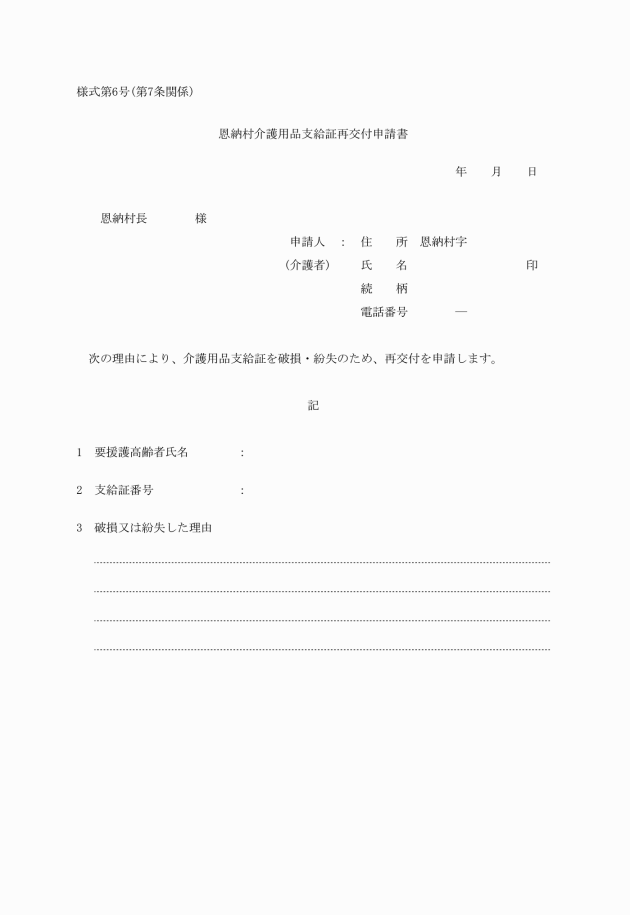 様式第6号(第7条関係)

恩納村介護用品支給証再交付申請書

年　月　日

恩納村長　　様

申請人　:　住　所　恩納村字

(介護者)　氏　名　　　　　印

続　柄

電話番号　　―

次の理由により、介護用品支給証を破損・紛失のため、再交付を申請します。

記

1　要援護高齢者氏名　:

2　支給証番号　:

3　破損又は紛失した理由